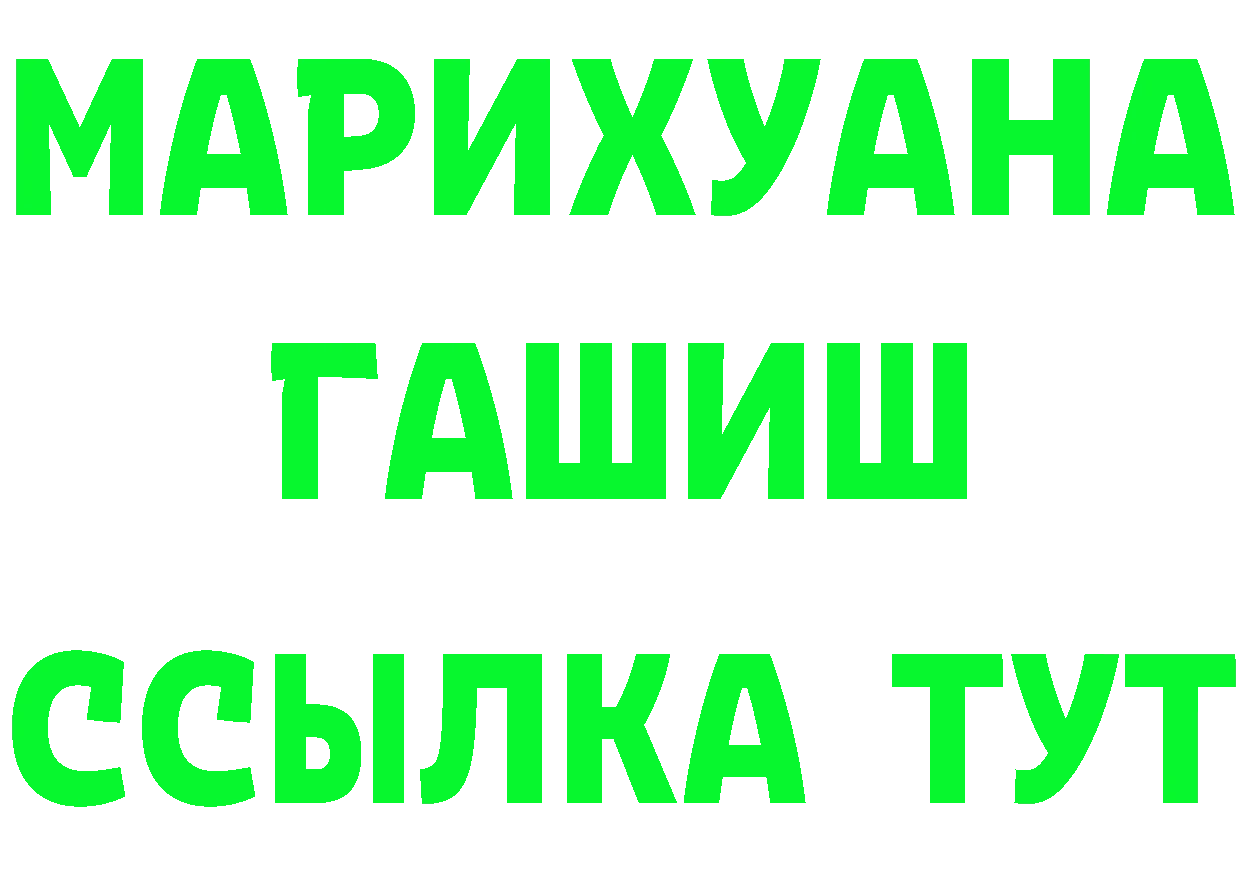 МАРИХУАНА
ГАШИШ
ССЫЛКА ТУТ